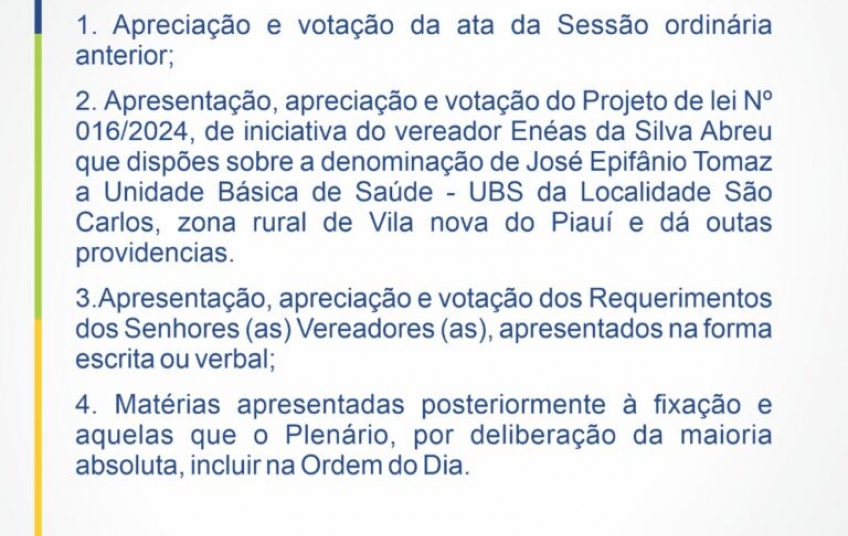 1. Apreciação e votação da ata da Sessão ordinária anterior;

2. Apresentação, apreciação e votação do Projeto de lei Nº 016/2024, de iniciativa do vereador Enéas da Silva Abreu que dispões sobre a denominação de José Epifânio Tomaz a Unidade Básica de Saúde - UBS da Localidade São Carlos, zona rural de Vila nova do Piauí e dá outas providencias.

3.Apresentação, apreciação e votação dos Requerimentos dos Senhores (as) Vereadores (as), apresentados na forma escrita ou verbal;

4. Matérias apresentadas posteriormente à fixação e aquelas que o Plenário, por deliberação da maioria absoluta, incluir na Ordem do Dia.